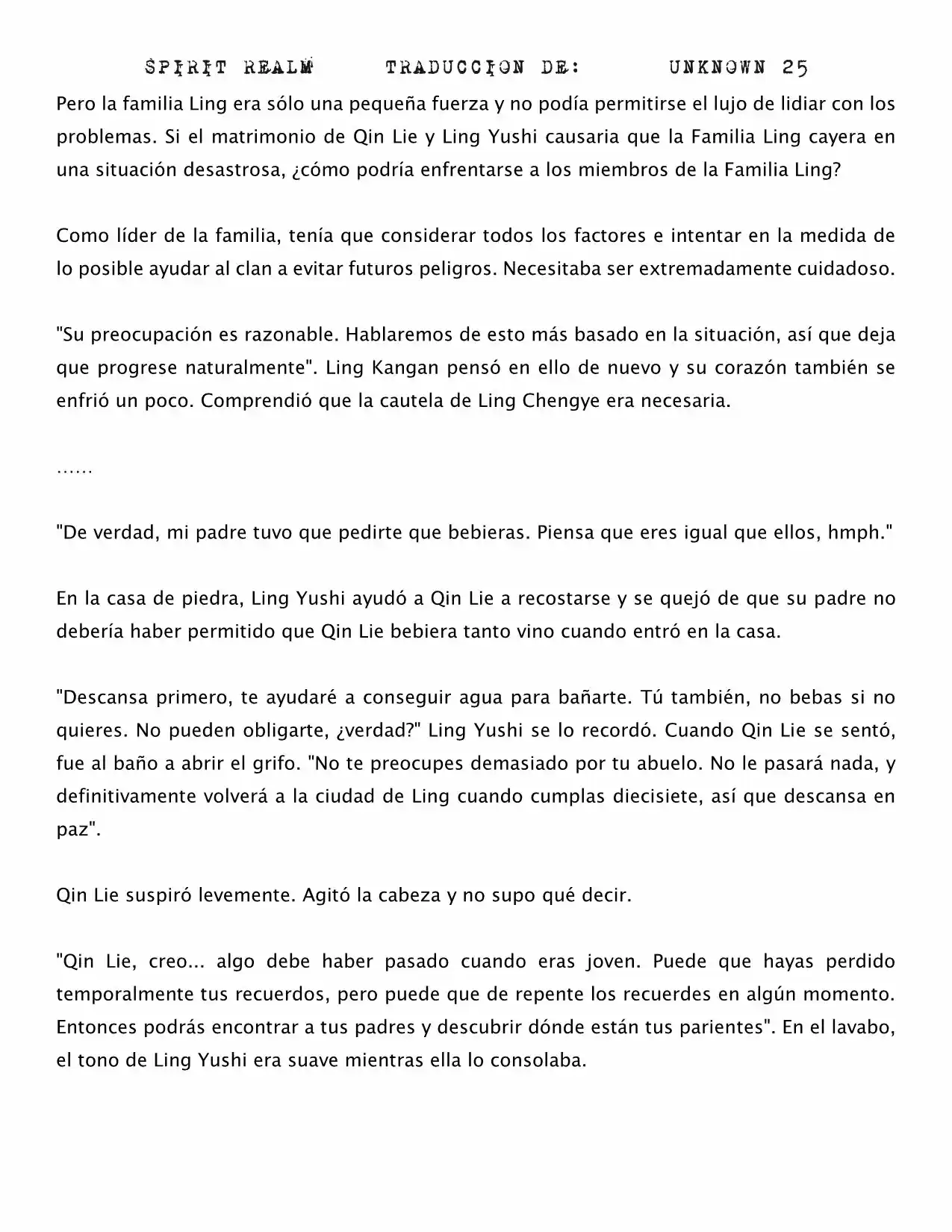 SPIRIT REALM TRADUCCION DE: UNKNOWN 25

Pero la familia Ling era sólo una pequeña fuerza y no podía permitirse el lujo de lidiar con los problemas. Si el matrimonio de Qin Lie y Ling Yushi causaria que la Familia Ling cayera en una situación desastrosa, ¿cómo podría enfrentarse a los miembros de la Familia Ling?

Como líder de la familia, tenía que considerar todos los factores e intentar en la medida de lo posible ayudar al clan a evitar futuros peligros. Necesitaba ser extremadamente cuidadoso.

"Su preocupación es razonable. Hablaremos de esto más basado en la situación, así que deja que progrese naturalmente". Ling Kangan pensó en ello de nuevo y su corazón también se enfrió un poco. Comprendió que la cautela de Ling Chengye era necesaria.

……

"De verdad, mi padre tuvo que pedirte que bebieras. Piensa que eres igual que ellos, hmph."

En la casa de piedra, Ling Yushi ayudó a Qin Lie a recostarse y se quejó de que su padre no debería haber permitido que Qin Lie bebiera tanto vino cuando entró en la casa.

"Descansa primero, te ayudaré a conseguir agua para bañarte. Tú también, no bebas si no quieres. No pueden obligarte, ¿verdad?" Ling Yushi se lo recordó. Cuando Qin Lie se sentó, fue al baño a abrir el grifo. "No te preocupes demasiado por tu abuelo. No le pasará nada, y definitivamente volverá a la ciudad de Ling cuando cumplas diecisiete, así que descansa en paz".

Qin Lie suspiró levemente. Agitó la cabeza y no supo qué decir.

"Qin Lie, creo... algo debe haber pasado cuando eras joven. Puede que hayas perdido temporalmente tus recuerdos, pero puede que de repente los recuerdes en algún momento. Entonces podrás encontrar a tus padres y descubrir dónde están tus parientes". En el lavabo, el tono de Ling Yushi era suave mientras ella lo consolaba.